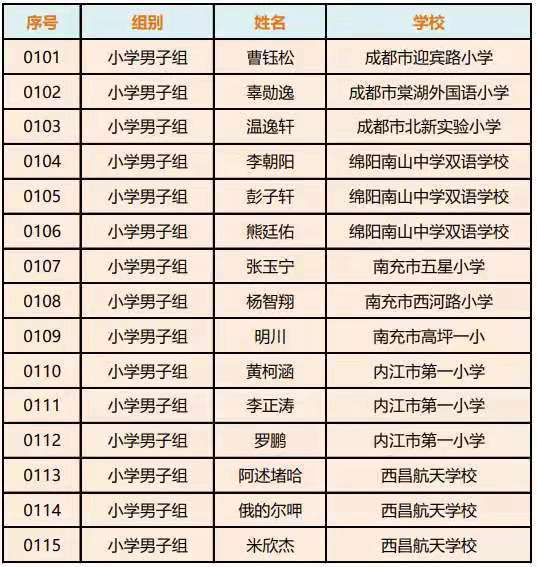 | 序号 | 组别 | 姓名 | 学校 |
|---|---|---|---|
| 0101 | 小学男子组 | 曹钰松 | 成都市迎宾路小学 |
| 0102 | 小学男子组 | 辜勋逸 | 成都市棠湖外国语小学 |
| 0103 | 小学男子组 | 温逸轩 | 成都市北新实验小学 |
| 0104 | 小学男子组 | 李朝阳 | 绵阳南山中学双语学校 |
| 0105 | 小学男子组 | 彭子轩 | 绵阳南山中学双语学校 |
| 0106 | 小学男子组 | 熊廷佑 | 绵阳南山中学双语学校 |
| 0107 | 小学男子组 | 张玉宁 | 南充市五星小学 |
| 0108 | 小学男子组 | 杨智翔 | 南充市西河路小学 |
| 0109 | 小学男子组 | 明川 | 南充市高坪一小 |
| 0110 | 小学男子组 | 黄柯涵 | 内江市第一小学 |
| 0111 | 小学男子组 | 李正涛 | 内江市第一小学 |
| 0112 | 小学男子组 | 罗鹏 | 内江市第一小学 |
| 0113 | 小学男子组 | 阿述堵哈 | 西昌航天学校 |
| 0114 | 小学男子组 | 俄的尔呷 | 西昌航天学校 |
| 0115 | 小学男子组 | 米欣杰 | 西昌航天学校 |